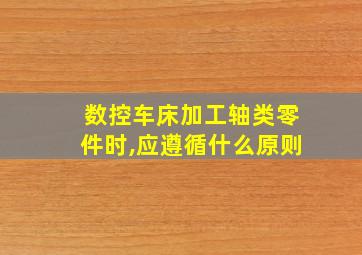 数控车床加工轴类零件时,应遵循什么原则